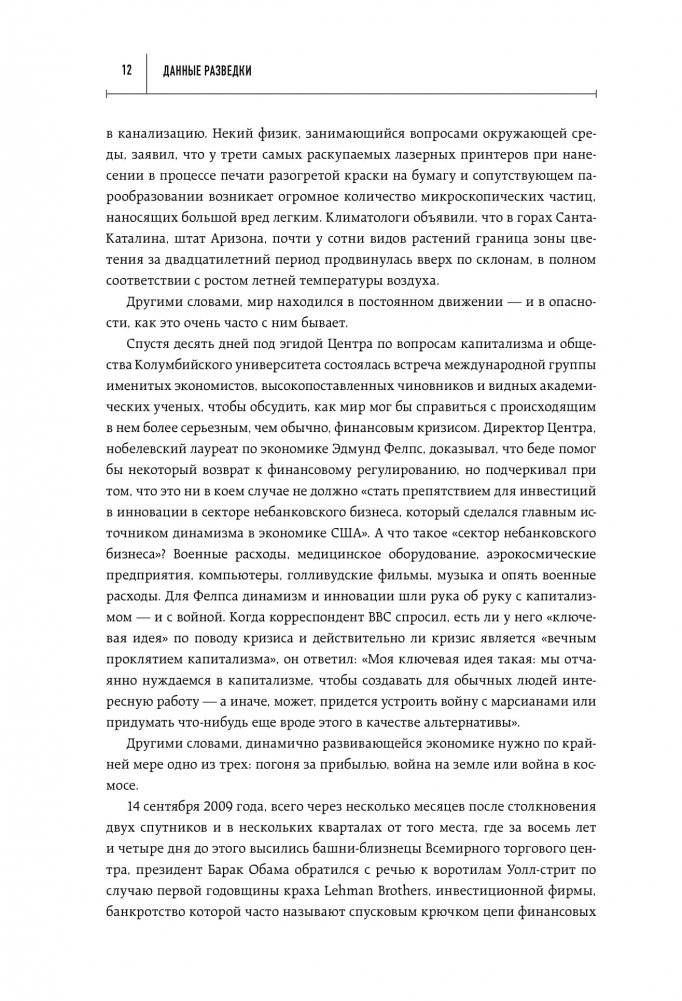 12 ДАННЫЕ РАЗВЕДКИ

в канализацию. Некий физик, занимающийся вопросами окружающей среды, заявил, что у трети самых раскупаемых лазерных принтеров при нанесении в процессе печати разогретой краски на бумагу и сопутствующем парообразовании возникает огромное количество микроскопических частиц, наносящих большой вред легким. Климатологи объявили, что в горах Санта-Каталина, штат Аризона, почти у сотни видов растений граница зоны цветения за двадцатилетний период продвинулась вверх по склонам, в полном соответствии с ростом летней температуры воздуха.

Другими словами, мир находился в постоянном движении — и в опасности, как это очень часто с ним бывает.

Спустя десять дней под эгидой Центра по вопросам капитализма и общества Колумбийского университета состоялась встреча международной группы именитых экономистов, высокопоставленных чиновников и видных академических ученых, чтобы обсудить, как мир мог бы справиться с происходящим в нем более серьезным, чем обычно, финансовым кризисом. Директор Центра, нобелевский лауреат по экономике Эдмунд Фелпс, доказывал, что беде помог бы некоторый возврат к финансовому регулированию, но подчеркивал при том, что это ни в коем случае не должно «стать препятствием для инвестиций в инновации в секторе небанковского бизнеса, который сделался главным источником динамизма в экономике США». А что такое «сектор небанковского бизнеса»? Военные расходы, медицинское оборудование, аэрокосмические предприятия, компьютеры, голливудские фильмы, музыка и опять военные расходы. Для Фелпса динамизм и инновации шли рука об руку с капитализмом — и с войной. Когда корреспондент BBC спросил, есть ли у него «ключевая идея» по поводу кризиса и действительно ли кризис является «вечным проклятием капитализма», он ответил: «Моя ключевая идея такая: мы отчаянно нуждаемся в капитализме, чтобы создавать для обычных людей интересную работу — а иначе, может, придется устроить войну с марсианами или придумать что-нибудь еще вроде этого в качестве альтернативы».

Другими словами, динамично развивающейся экономике нужно по крайней мере одно из трех: погоня за прибылью, война на земле или война в космосе.

14 сентября 2009 года, всего через несколько месяцев после столкновения двух спутников и в нескольких кварталах от того места, где за восемь лет и четыре дня до этого высились башни-близнецы Всемирного торгового центра, президент Барак Обама обратился с речью к воротилам Уолл-стрит по случаю первой годовщины краха Lehman Brothers, инвестиционной фирмы, банкротство которой часто называют спусковым крючком цепи финансовых